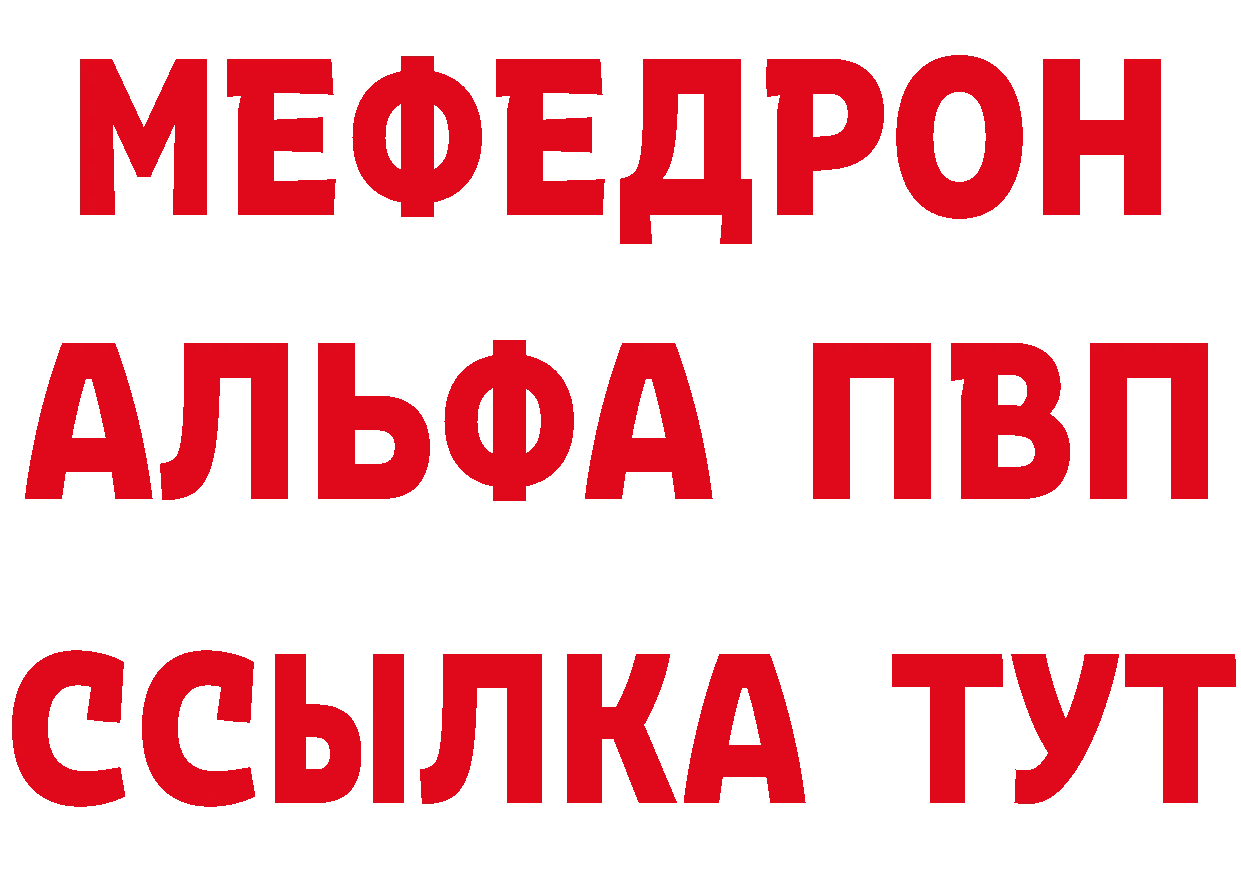 МЕФЕДРОН
АЛЬФА ПВП
ССЫЛКА ТУТ